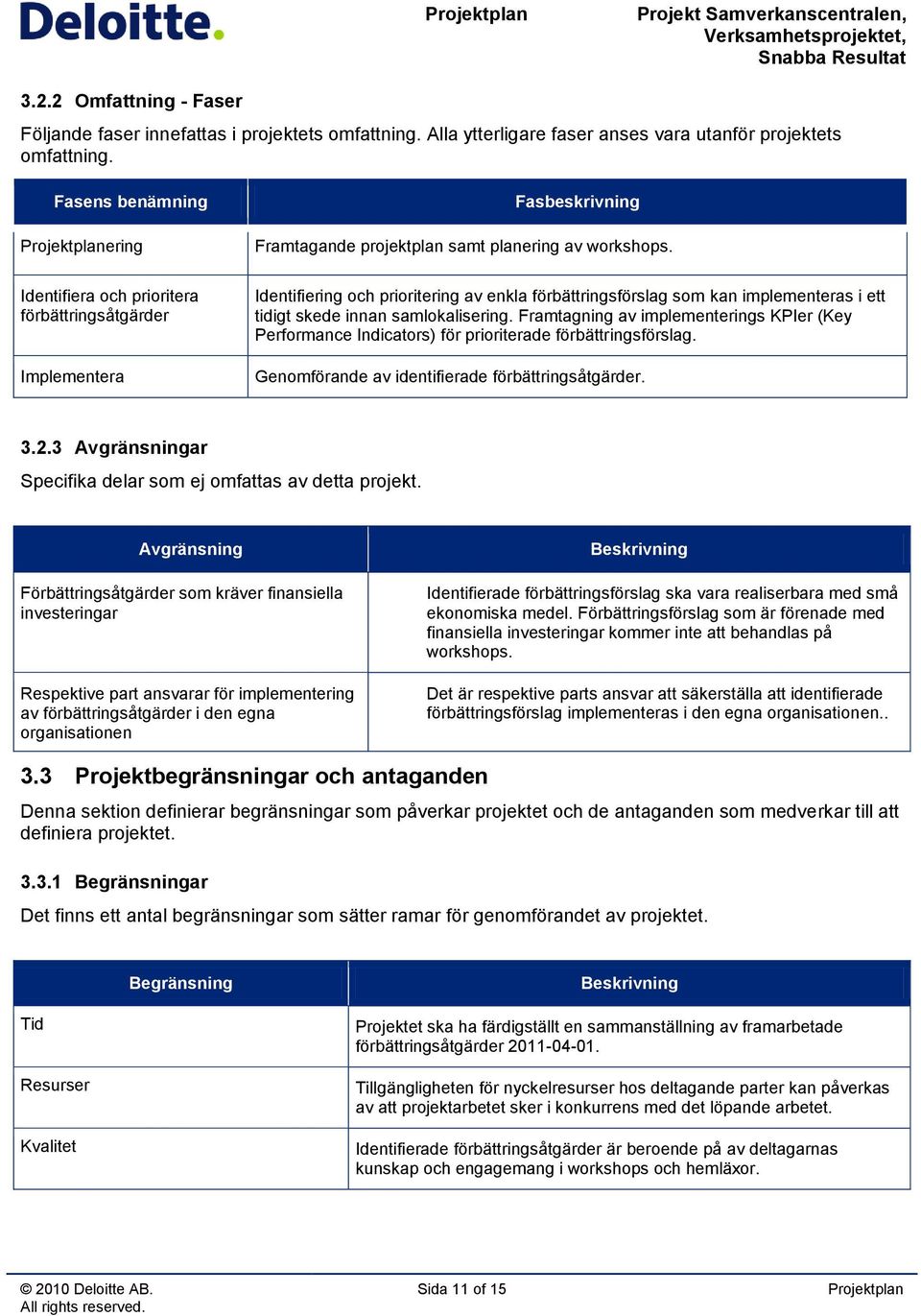 Deloitte.

Projektplan

Projekt Samverkanscentralen, Verksamhetsprojektet, Snabba Resultat

3.2.2 Omfattning - Faser

Följande faser innefattas i projektets omfattning. Alla ytterligare faser anses vara utanför projektets omfattning.

| Fasens benämning | Fasbeskrivning |
|---|---|
| Projektplanering | Framtagande projektplan samt planering av workshops. |
| Identifiera och prioritera förbättringsåtgärder | Identifiering och prioritering av enkla förbättringsförslag som kan implementeras i ett tidigt skede innan samlokalisering. Framtagning av implementerings KPIer (Key Performance Indicators) för prioriterade förbättringsförslag. |
| Implementera | Genomförande av identifierade förbättringsåtgärder. |

3.2.3 Avgränsningar

Specifika delar som ej omfattas av detta projekt.

| Avgränsning | Beskrivning |
|---|---|
| Förbättringsåtgärder som kräver finansiella investeringar | Identifierade förbättringsförslag ska vara realiserbara med små ekonomiska medel. Förbättringsförslag som är förenade med finansiella investeringar kommer inte att behandlas på workshops. |
| Respektive part ansvarar för implementering av förbättringsåtgärder i den egna organisationen | Det är respektive parts ansvar att säkerställa att identifierade förbättringsförslag implementeras i den egna organisationen.. |

3.3 Projektbegränsningar och antaganden

Denna sektion definierar begränsningar som påverkar projektet och de antaganden som medverkar till att definiera projektet.

3.3.1 Begränsningar

Det finns ett antal begränsningar som sätter ramar för genomförandet av projektet.

| Begränsning | Beskrivning |
|---|---|
| Tid | Projektet ska ha färdigställt en sammanställning av framarbetade förbättringsåtgärder 2011-04-01. |
| Resurser | Tillgängligheten för nyckelresurser hos deltagande parter kan påverkas av att projektarbetet sker i konkurrens med det löpande arbetet. |
| Kvalitet | Identifierade förbättringsåtgärder är beroende på av deltagarnas kunskap och engagemang i workshops och hemläxor. |

© 2010 Deloitte AB.
All rights reserved.

Sida 11 of 15

Projektplan